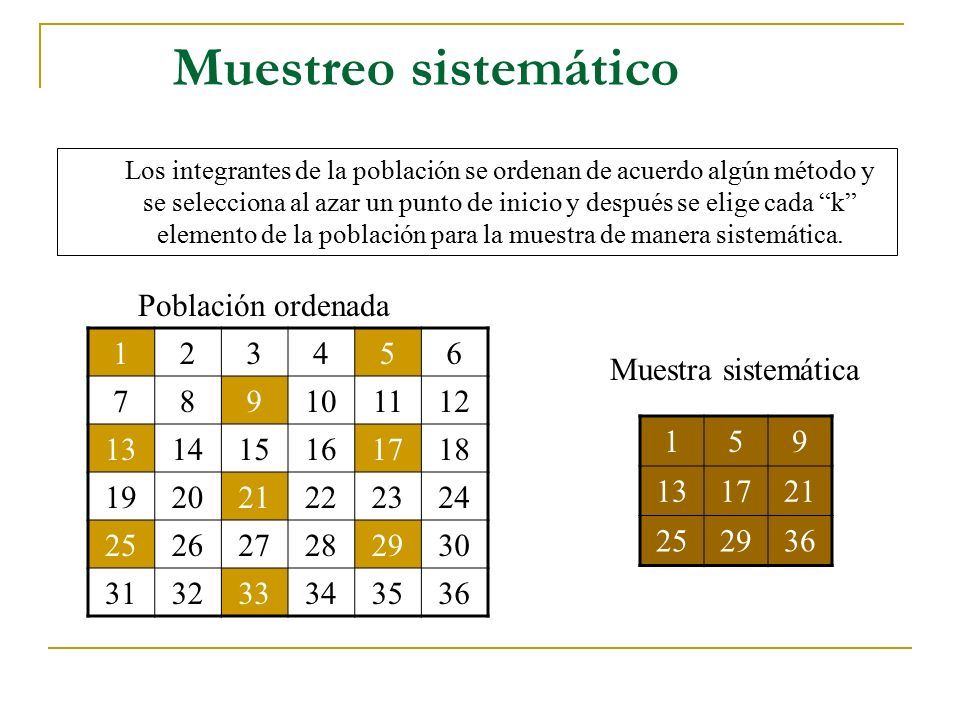 Muestreo sistemático

Los integrantes de la población se ordenan de acuerdo algún método y se selecciona al azar un punto de inicio y después se elige cada “k” elemento de la población para la muestra de manera sistemática.

Población ordenada

| 1 | 2 | 3 | 4 | 5 | 6 |
|---|---|---|---|---|---|
| 7 | 8 | 9 | 10 | 11 | 12 |
| 13 | 14 | 15 | 16 | 17 | 18 |
| 19 | 20 | 21 | 22 | 23 | 24 |
| 25 | 26 | 27 | 28 | 29 | 30 |
| 31 | 32 | 33 | 34 | 35 | 36 |

Muestra sistemática

| 1 | 5 | 9 |
|---|---|---|
| 13 | 17 | 21 |
| 25 | 29 | 36 |